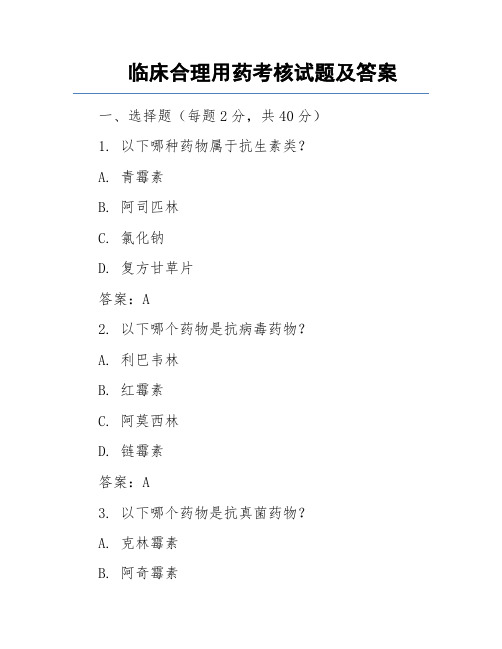 临床合理用药考核试题及答案

一、选择题（每题 2 分，共 40 分）

1. 以下哪种药物属于抗生素类？

A. 青霉素

B. 阿司匹林

C. 氯化钠

D. 复方甘草片

答案：A

2. 以下哪个药物是抗病毒药物？

A. 利巴韦林

B. 红霉素

C. 阿莫西林

D. 链霉素

答案：A

3. 以下哪个药物是抗真菌药物？

A. 克林霉素

B. 阿奇霉素